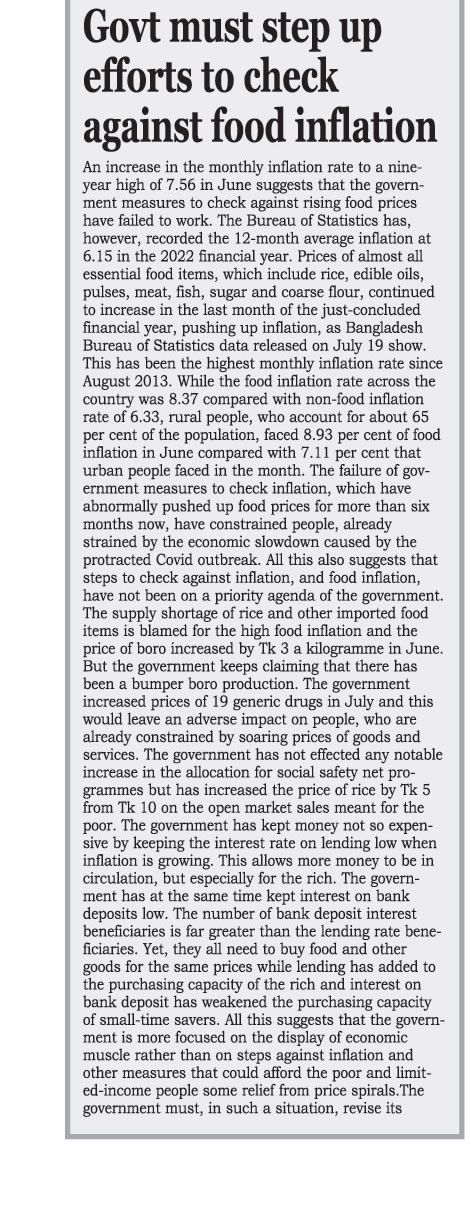 Govt must step up efforts to check against food inflation

An increase in the monthly inflation rate to a nine-year high of 7.56 in June suggests that the government measures to check against rising food prices have failed to work. The Bureau of Statistics has, however, recorded the 12-month average inflation at 6.15 in the 2022 financial year. Prices of almost all essential food items, which include rice, edible oils, pulses, meat, fish, sugar and coarse flour, continued to increase in the last month of the just-concluded financial year, pushing up inflation, as Bangladesh Bureau of Statistics data released on July 19 show. This has been the highest monthly inflation rate since August 2013. While the food inflation rate across the country was 8.37 compared with non-food inflation rate of 6.33, rural people, who account for about 65 per cent of the population, faced 8.93 per cent of food inflation in June compared with 7.11 per cent that urban people faced in the month. The failure of government measures to check inflation, which have abnormally pushed up food prices for more than six months now, have constrained people, already strained by the economic slowdown caused by the protracted Covid outbreak. All this also suggests that steps to check against inflation, and food inflation, have not been on a priority agenda of the government. The supply shortage of rice and other imported food items is blamed for the high food inflation and the price of boro increased by Tk 3 a kilogramme in June. But the government keeps claiming that there has been a bumper boro production. The government increased prices of 19 generic drugs in July and this would leave an adverse impact on people, who are already constrained by soaring prices of goods and services. The government has not effected any notable increase in the allocation for social safety net programmes but has increased the price of rice by Tk 5 from Tk 10 on the open market sales meant for the poor. The government has kept money not so expensive by keeping the interest rate on lending low when inflation is growing. This allows more money to be in circulation, but especially for the rich. The government has at the same time kept interest on bank deposits low. The number of bank deposit interest beneficiaries is far greater than the lending rate beneficiaries. Yet, they all need to buy food and other goods for the same prices while lending has added to the purchasing capacity of the rich and interest on bank deposit has weakened the purchasing capacity of small-time savers. All this suggests that the government is more focused on the display of economic muscle rather than on steps against inflation and other measures that could afford the poor and limited-income people some relief from price spirals.The government must, in such a situation, revise its